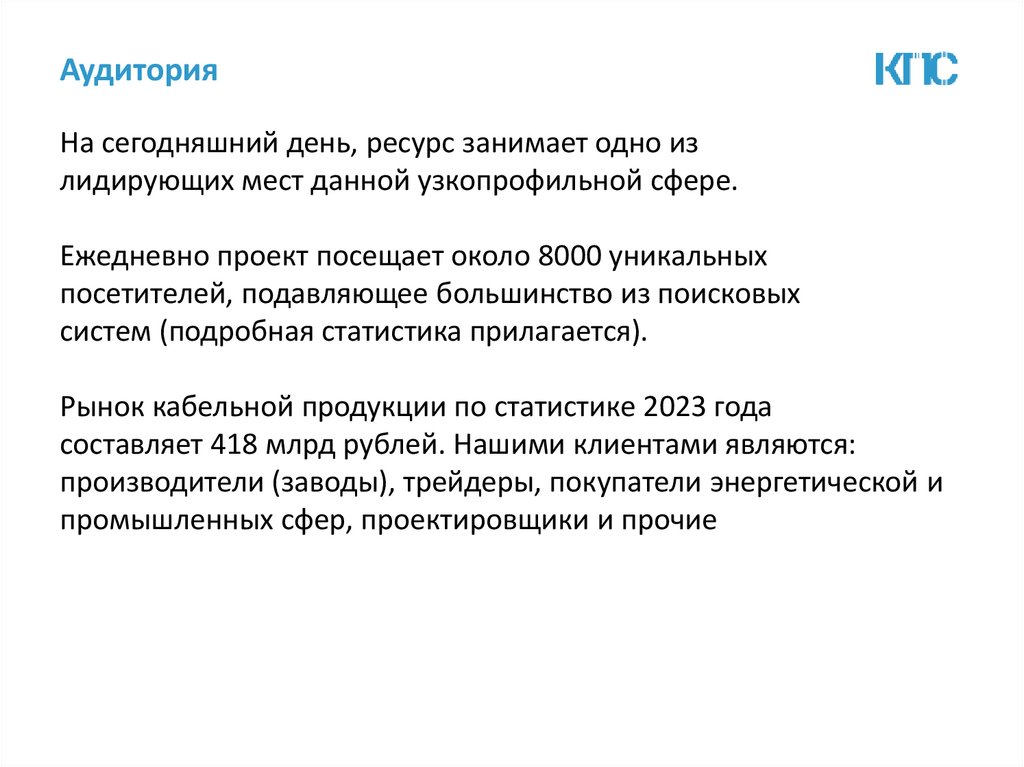 Аудитория

КПС

На сегодняшний день, ресурс занимает одно из лидирующих мест данной узкопрофильной сфере.

Ежедневно проект посещает около 8000 уникальных посетителей, подавляющее большинство из поисковых систем (подробная статистика прилагается).

Рынок кабельной продукции по статистике 2023 года составляет 418 млрд рублей. Нашими клиентами являются: производители (заводы), трейдеры, покупатели энергетической и промышленных сфер, проектировщики и прочие